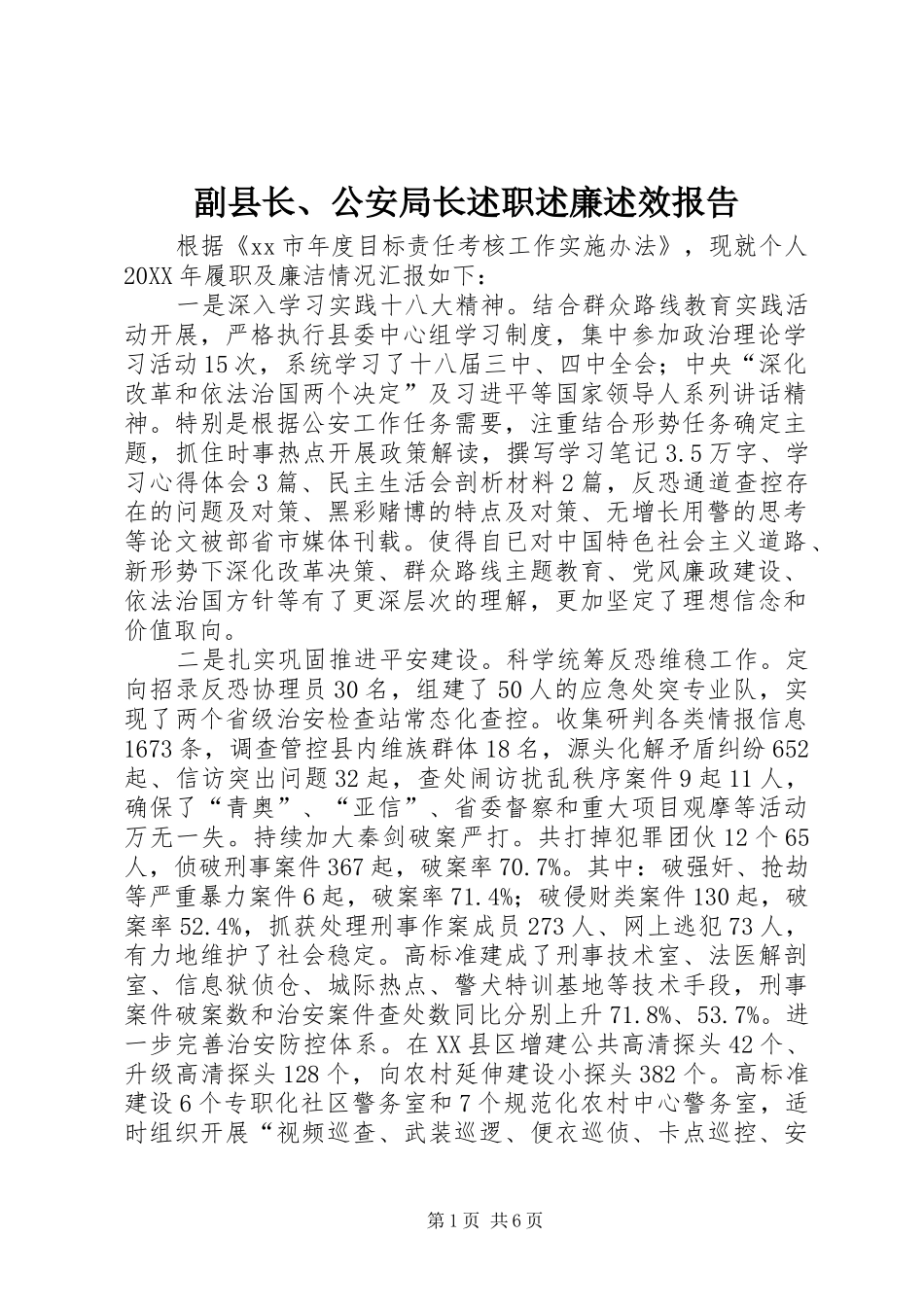 副县长、公安局长述职述廉述效报告

根据《xx市年度目标责任考核工作实施办法》，现就个人20XX年履职及廉洁情况汇报如下：

一是深入学习实践十八大精神。结合群众路线教育实践活动开展，严格执行县委中心组学习制度，集中参加政治理论学习活动15次，系统学习了十八届三中、四中全会；中央“深化改革和依法治国两个决定”及习进平等国家领导人系列讲话精神。特别是根据公安工作任务需要，注重结合形势任务确定主题，抓住时事热点开展政策解读，撰写学习笔记3.5万字、学习心得体会3篇、民主生活会剖析材料2篇，反恐通道查控存在的问题及对策、黑彩赌博的特点及对策、无增长用警的思考等论文被部省市媒体刊载。使得自已对中国特色社会主义道路、新形势下深化改革决策、群众路线主题教育、党风廉政建设、依法治国方针等有了更深层次的理解，更加坚定了理想信念和价值取向。

二是扎实巩固推进平安建设。科学统筹反恐维稳工作。定向招录反恐协理员30名，组建了50人的应急处突专业队，实现了两个省级治安检查站常态化查控。收集研判各类情报信息1673条，调查管控县内维族群体18名，源头化解矛盾纠纷652起、信访突出问题32起，查处闹访扰乱秩序案件9起11人，确保了“青奥”、“亚信”、省委督察和重大项目观摩等活动万无一失。持续加大秦剑破案严打。共打掉犯罪团伙12个65人，侦破刑事案件367起，破案率70.7%。其中：破强奸、抢劫等严重暴力案件6起，破案率71.4%；破侵财类案件130起，破案率52.4%，抓获处理刑事作案成员273人、网上逃犯73人，有力地维护了社会稳定。高标准建成了刑事技术室、法医解剖室、信息狱侦仓、城际热点、警犬特训基地等技术手段，刑事案件破案数和治安案件查处数同比分别上升71.8%、53.7%。进一步完善治安防控体系。在XX县区增建公共高清探头42个、升级高清探头128个，向农村延伸建设小探头382个。高标准建设6个专职化社区警务室和7个规范化农村中心警务室，适时组织开展“视频巡查、武装巡逻、便衣巡侦、卡点巡控、安

第1页 共6页